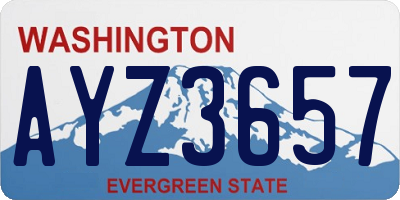 WASHINGTON

AYZ3657

EVERGREEN STATE